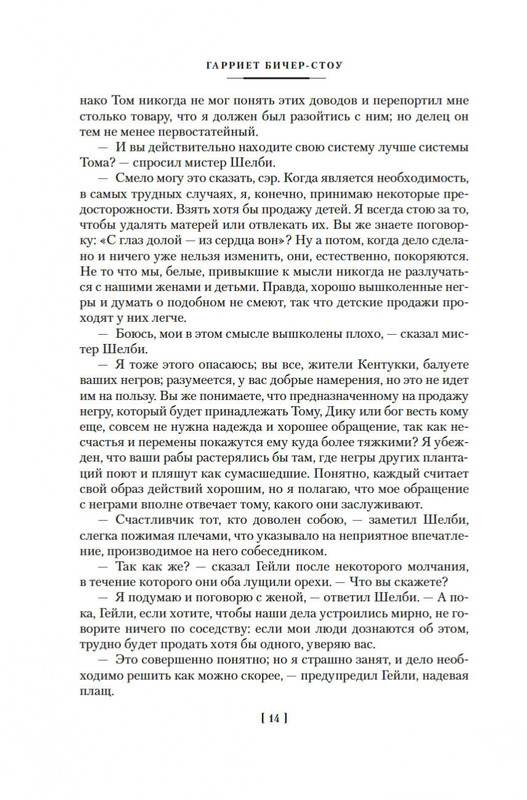 ГАРРИЕТ БИЧЕР-СТОУ

нако Том никогда не мог понять этих доводов и перепортил мне столько товару, что я должен был разойтись с ним; но делец он тем не менее первостатейный.

— И вы действительно находите свою систему лучше системы Тома? — спросил мистер Шелби.

— Смело могу это сказать, сэр. Когда является необходимость, в самых трудных случаях, я, конечно, принимаю некоторые предосторожности. Взять хотя бы продажу детей. Я всегда стою за то, чтобы удалять матерей или отвлекать их. Вы же знаете поговорку: «С глаз долой — из сердца вон»? Ну а потом, когда дело сделано и ничего уже нельзя изменить, они, естественно, покоряются. Не то что мы, белые, привыкшие к мысли никогда не разлучаться с нашими женами и детьми. Правда, хорошо вышколенные негры и думать о подобном не смеют, так что детские продажи проходят у них легче.

— Боюсь, мои в этом смысле вышколены плохо, — сказал мистер Шелби.

— Я тоже этого опасаюсь; вы все, жители Кентукки, балуете ваших негров; разумеется, у вас добрые намерения, но это не идет им на пользу. Вы же понимаете, что предназначенному на продажу негру, который будет принадлежать Тому, Дику или бог весть кому еще, совсем не нужна надежда и хорошее обращение, так как несчастья и перемены покажутся ему куда более тяжкими? Я убежден, что ваши рабы растерялись бы там, где негры других плантаций поют и пляшут как сумасшедшие. Понятно, каждый считает свой образ действий хорошим, но я полагаю, что мое обращение с неграми вполне отвечает тому, какого они заслуживают.

— Счастливчик тот, кто доволен собою, — заметил Шелби, слегка пожимая плечами, что указывало на неприятное впечатление, производимое на него собеседником.

— Так как же? — сказал Гейли после некоторого молчания, в течение которого они оба лущили орехи. — Что вы скажете?

— Я подумаю и поговорю с женой, — ответил Шелби. — А пока, Гейли, если хотите, чтобы наши дела устроились мирно, не говорите ничего по соседству: если мои люди дознаются об этом, трудно будет продать хотя бы одного, уверяю вас.

— Это совершенно понятно; но я страшно занят, и дело необходимо решить как можно скорее, — предупредил Гейли, надевая плащ.

[ 14 ]